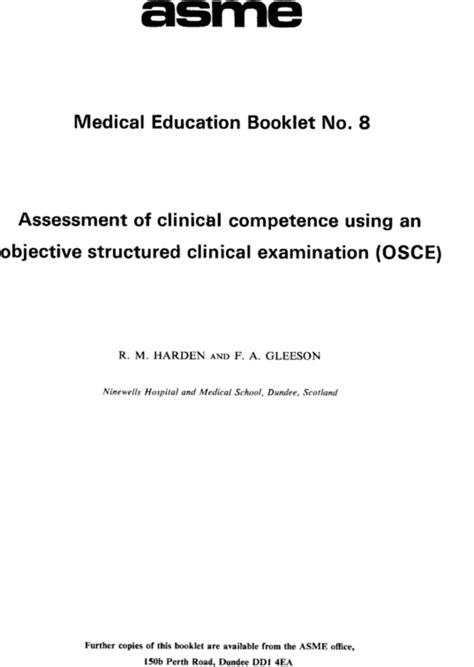 asme

Medical Education Booklet No. 8

Assessment of clinical competence using an objective structured clinical examination (OSCE)

R. M. HARDEN AND F. A. GLEESON

Ninewells Hospital and Medical School, Dundee, Scotland

Further copies of this booklet are available from the ASME office, 150b Perth Road, Dundee DD1 4EA